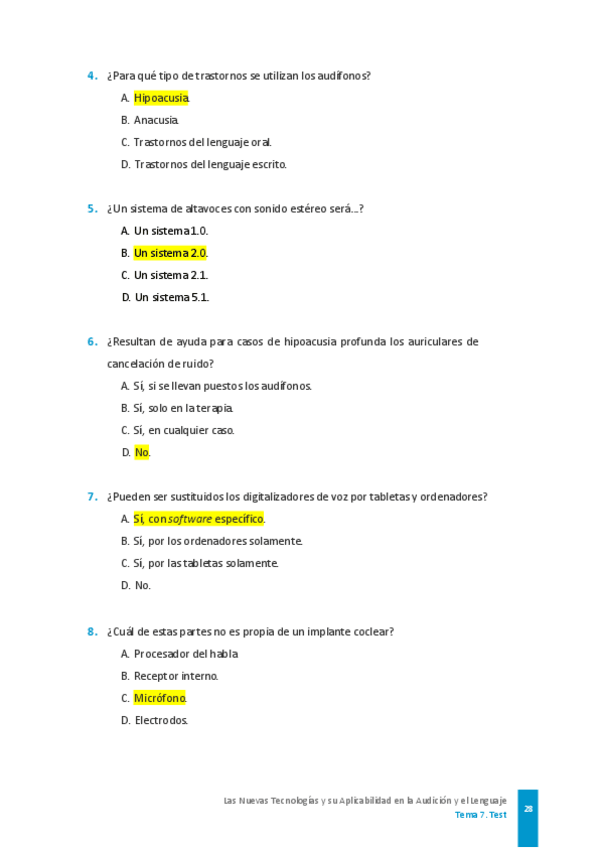 4. ¿Para qué tipo de trastornos se utilizan los audífonos?

A. Hipoacusia.

B. Anacusia.

C. Trastornos del lenguaje oral.

D. Trastornos del lenguaje escrito.

5. ¿Un sistema de altavoces con sonido estéreo será...?

A. Un sistema 1.0.

B. Un sistema 2.0.

C. Un sistema 2.1.

D. Un sistema 5.1.

6. ¿Resultan de ayuda para casos de hipoacusia profunda los auriculares de cancelación de ruido?

A. Sí, si se llevan puestos los audífonos.

B. Sí, solo en la terapia.

C. Sí, en cualquier caso.

D. No.

7. ¿Pueden ser sustituidos los digitalizadores de voz por tabletas y ordenadores?

A. Sí, con software específico.

B. Sí, por los ordenadores solamente.

C. Sí, por las tabletas solamente.

D. No.

8. ¿Cuál de estas partes no es propia de un implante coclear?

A. Procesador del habla

B. Receptor interno.

C. Micrófono.

D. Electrodos.

Las Nuevas Tecnologías y su Aplicabilidad en la Audición y el Lenguaje
Tema 7. Test

28